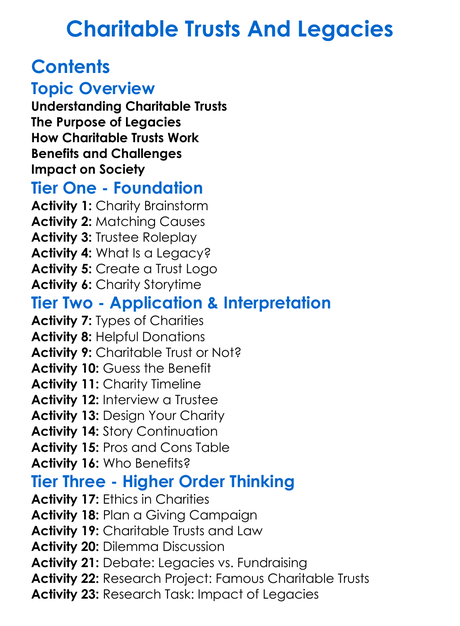 Charitable Trusts And Legacies

Contents

Topic Overview

Understanding Charitable Trusts
The Purpose of Legacies
How Charitable Trusts Work
Benefits and Challenges
Impact on Society

Tier One - Foundation

Activity 1: Charity Brainstorm
Activity 2: Matching Causes
Activity 3: Trustee Roleplay
Activity 4: What Is a Legacy?
Activity 5: Create a Trust Logo
Activity 6: Charity Storytime

Tier Two - Application & Interpretation

Activity 7: Types of Charities
Activity 8: Helpful Donations
Activity 9: Charitable Trust or Not?
Activity 10: Guess the Benefit
Activity 11: Charity Timeline
Activity 12: Interview a Trustee
Activity 13: Design Your Charity
Activity 14: Story Continuation
Activity 15: Pros and Cons Table
Activity 16: Who Benefits?

Tier Three - Higher Order Thinking

Activity 17: Ethics in Charities
Activity 18: Plan a Giving Campaign
Activity 19: Charitable Trusts and Law
Activity 20: Dilemma Discussion
Activity 21: Debate: Legacies vs. Fundraising
Activity 22: Research Project: Famous Charitable Trusts
Activity 23: Research Task: Impact of Legacies